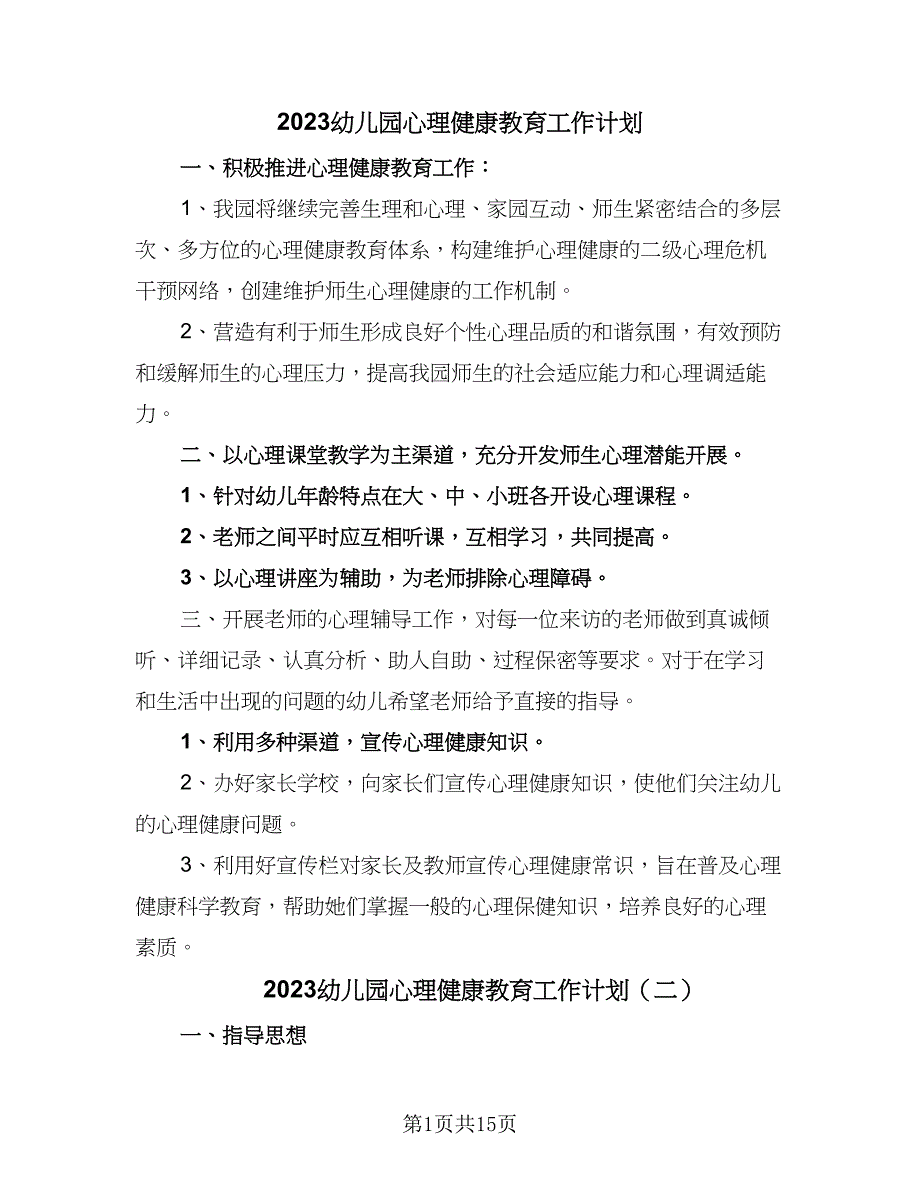 2023幼儿园心理健康教育工作计划

一、积极推进心理健康教育工作：

1、我园将继续完善生理和心理、家园互动、师生紧密结合的多层次、多方位的心理健康教育体系，构建维护心理健康的二级心理危机干预网络，创建维护师生心理健康的工作机制。

2、营造有利于师生形成良好个性心理品质的和谐氛围，有效预防和缓解师生的心理压力，提高我园师生的社会适应能力和心理调适能力。

二、以心理课堂教学为主渠道，充分开发师生心理潜能开展。

1、针对幼儿年龄特点在大、中、小班各开设心理课程。

2、老师之间平时应互相听课，互相学习，共同提高。

3、以心理讲座为辅助，为老师排除心理障碍。

三、开展老师的心理辅导工作，对每一位来访的老师做到真诚倾听、详细记录、认真分析、助人自助、过程保密等要求。对于在学习和生活中出现的问题的幼儿希望老师给予直接的指导。

1、利用多种渠道，宣传心理健康知识。

2、办好家长学校，向家长们宣传心理健康知识，使他们关注幼儿的心理健康问题。

3、利用好宣传栏对家长及教师宣传心理健康常识，旨在普及心理健康科学教育，帮助她们掌握一般的心理保健知识，培养良好的心理素质。

2023幼儿园心理健康教育工作计划（二）

一、指导思想

第1页共15页